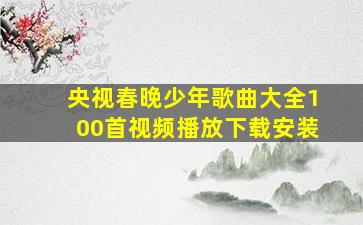 央视春晚少年歌曲大全100首视频播放下载安装